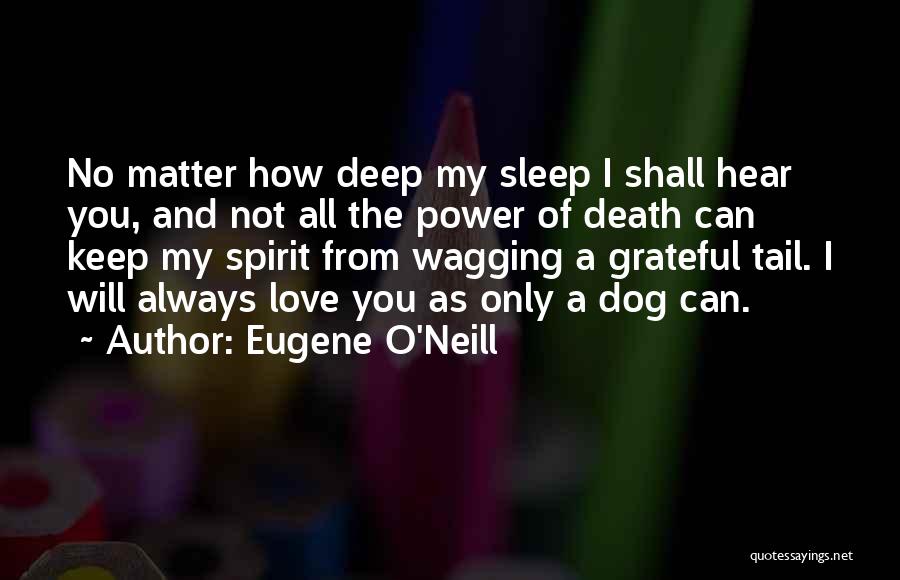 No matter how deep my sleep I shall hear you, and not all the power of death can keep my spirit from wagging a grateful tail. I will always love you as only a dog can.

~ Author: Eugene O'Neill

quotessayings.net